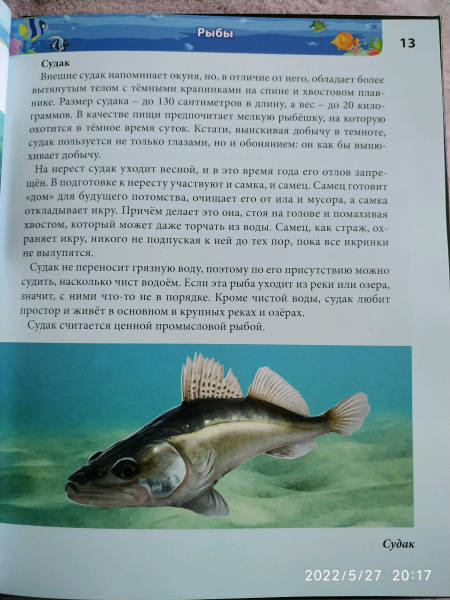 Рыбы

13

Судак

Внешне судак напоминает окуня, но, в отличие от него, обладает более вытянутым телом с тёмными крапинками на спине и хвостовом плавнике. Размер судака – до 130 сантиметров в длину, а вес – до 20 килограммов. В качестве пищи предпочитает мелкую рыбёшку, на которую охотится в тёмное время суток. Кстати, выискивая добычу в темноте, судак пользуется не только глазами, но и обонянием: он как бы вынюхивает добычу.

На нерест судак уходит весной, и в это время года его отлов запрещён. В подготовке к нересту участвуют и самка, и самец. Самец готовит «дом» для будущего потомства, очищает его от ила и мусора, а самка откладывает икру. Причём делает это она, стоя на голове и помахивая хвостом, который может даже торчать из воды. Самец, как страж, охраняет икру, никого не подпуская к ней до тех пор, пока все икринки не вылупятся.

Судак не переносит грязную воду, поэтому по его присутствию можно судить, насколько чист водоём. Если эта рыба уходит из реки или озера, значит, с ними что-то не в порядке. Кроме чистой воды, судак любит простор и живёт в основном в крупных реках и озёрах.

Судак считается ценной промысловой рыбой.

Судак

2022/5/27 20:17